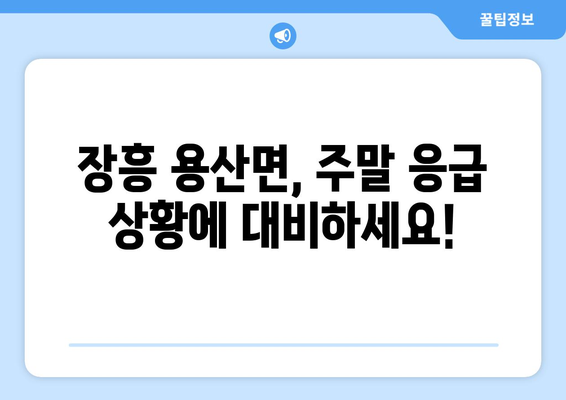 꿀팁정보

장흥 용산면, 주말 응급 상황에 대비하세요!